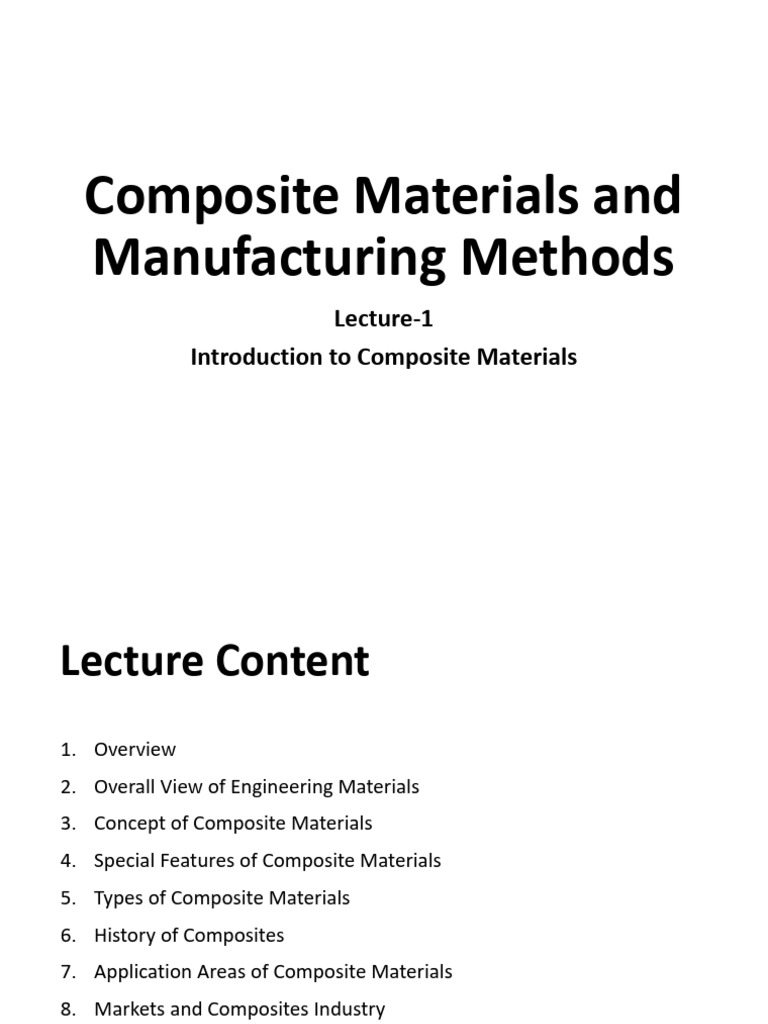 Composite Materials and Manufacturing Methods

Lecture-1

Introduction to Composite Materials

Lecture Content

1. Overview
2. Overall View of Engineering Materials
3. Concept of Composite Materials
4. Special Features of Composite Materials
5. Types of Composite Materials
6. History of Composites
7. Application Areas of Composite Materials
8. Markets and Composites Industry